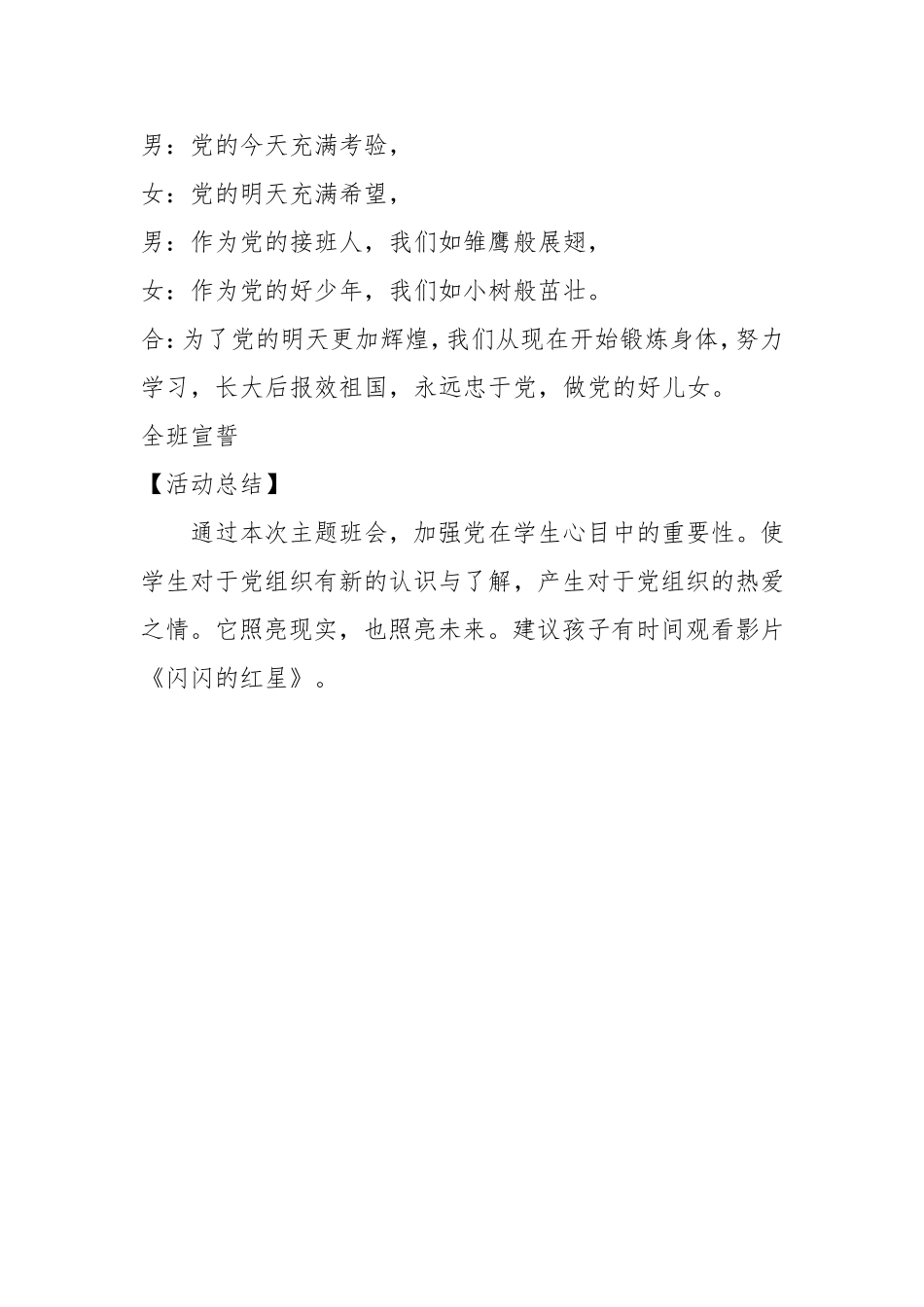 男：党的今天充满考验，

女：党的明天充满希望，

男：作为党的接班人，我们如雏鹰般展翅，

女：作为党的好少年，我们如小树般茁壮。

合：为了党的明天更加辉煌，我们从现在开始锻炼身体，努力学习，长大后报效祖国，永远忠于党，做党的好儿女。

全班宣誓

【活动总结】

通过本次主题班会，加强党在学生心目中的重要性。使学生对于党组织有新的认识与了解，产生对于党组织的热爱之情。它照亮现实，也照亮未来。建议孩子有时间观看影片《闪闪的红星》。